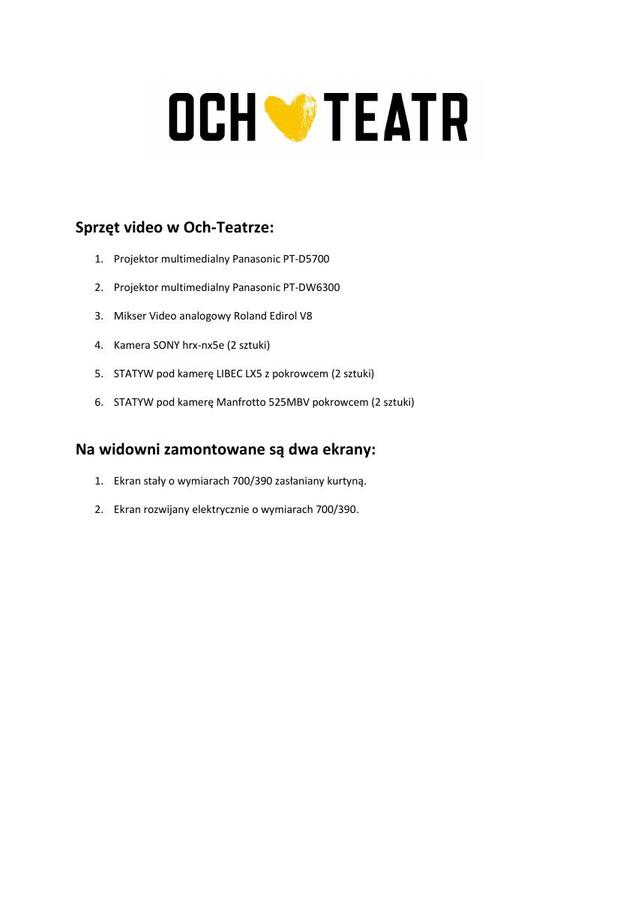 OCH TEATR

Sprzęt video w Och-Teatrze:

1. Projektor multimedialny Panasonic PT-D5700
2. Projektor multimedialny Panasonic PT-DW6300
3. Mikser Video analogowy Roland Edirol V8
4. Kamera SONY hrx-nx5e (2 sztuki)
5. STATYW pod kamerę LIBEC LX5 z pokrowcem (2 sztuki)
6. STATYW pod kamerę Manfrotto 525MBV pokrowcem (2 sztuki)

Na widowni zamontowane są dwa ekrany:

1. Ekran stały o wymiarach 700/390 zasłaniany kurtyną.
2. Ekran rozwijany elektrycznie o wymiarach 700/390.